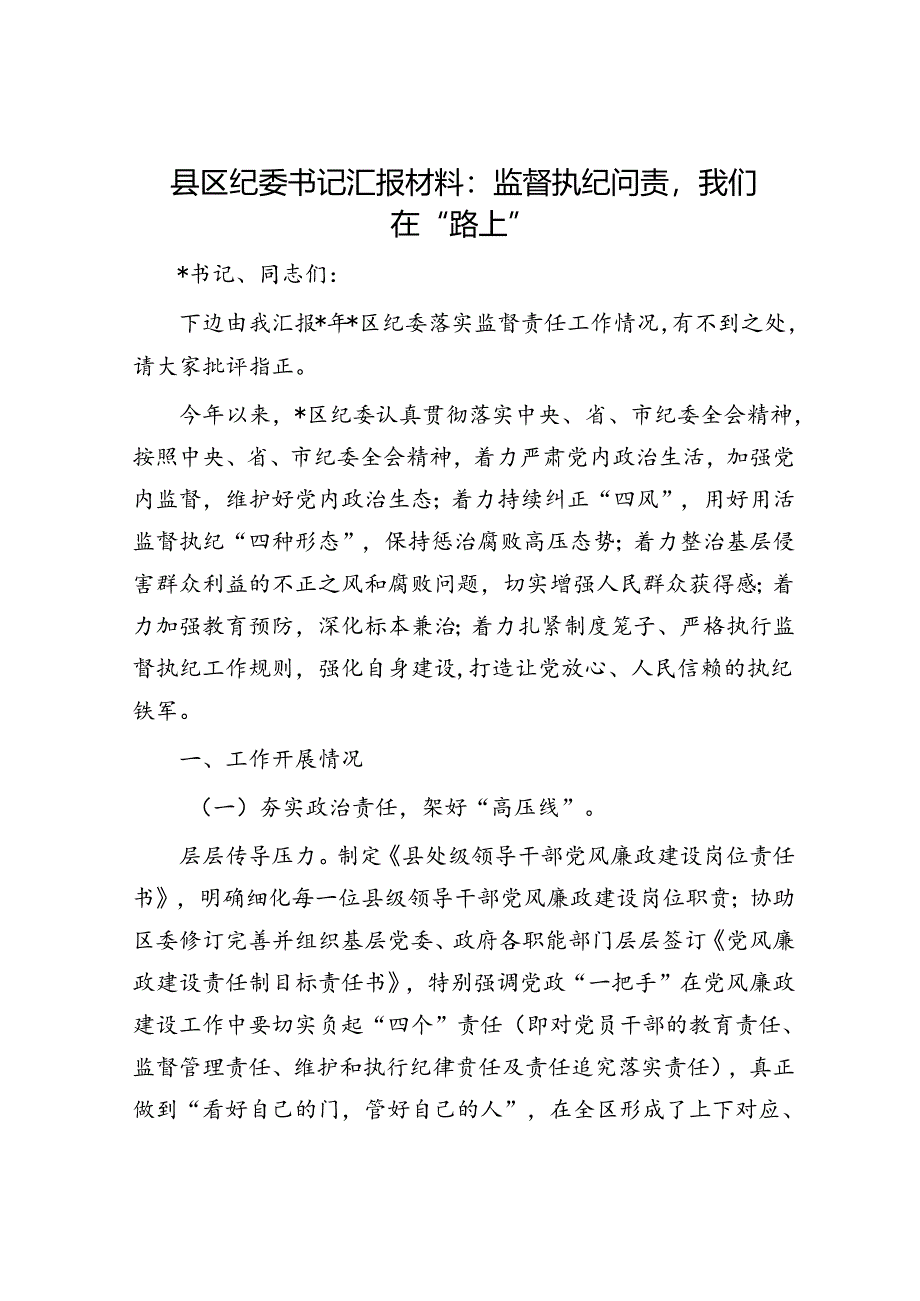 县区纪委书记汇报材料：监督执纪问责，我们在“路上”

*书记、同志们：

下边由我汇报*年*区纪委落实监督责任工作情况，有不到之处，请大家批评指正。

今年以来，*区纪委认真贯彻落实中央、省、市纪委全会精神，按照中央、省、市纪委全会精神，着力严肃党内政治生活，加强党内监督，维护好党内政治生态；着力持续纠正“四风”，用好用活监督执纪“四种形态”，保持惩治腐败高压态势；着力整治基层侵害群众利益的不正之风和腐败问题，切实增强人民群众获得感；着力加强教育预防，深化标本兼治；着力扎紧制度笼子、严格执行监督执纪工作规则，强化自身建设，打造让党放心、人民信赖的执纪铁军。

一、工作开展情况

（一）夯实政治责任，架好“高压线”。

层层传导压力。制定《县处级领导干部党风廉政建设岗位责任书》，明确细化每一位县级领导干部党风廉政建设岗位职责；协助区委修订完善并组织基层党委、政府各职能部门层层签订《党风廉政建设责任制目标责任书》，特别强调党政“一把手”在党风廉政建设工作中要切实负起“四个”责任（即对党员干部的教育责任、监督管理责任、维护和执行纪律责任及责任追究落实责任），真正做到“看好自己的门，管好自己的人”，在全区形成了上下对应、